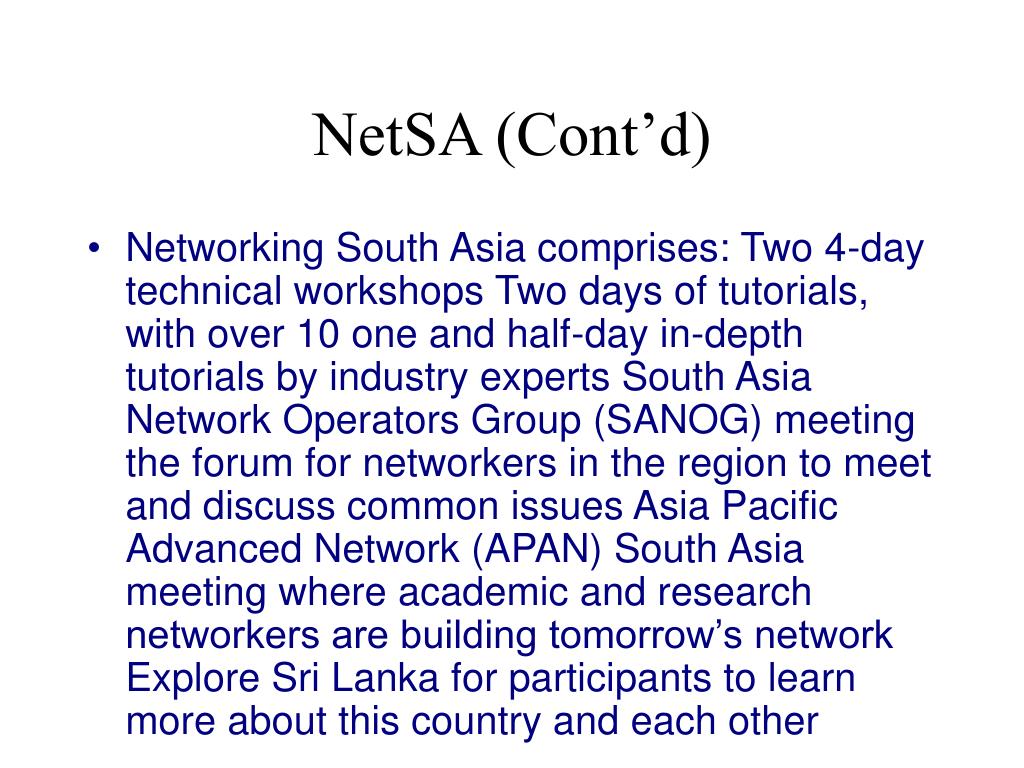 NetSA (Cont’d)

• Networking South Asia comprises: Two 4-day technical workshops Two days of tutorials, with over 10 one and half-day in-depth tutorials by industry experts South Asia Network Operators Group (SANOG) meeting the forum for networkers in the region to meet and discuss common issues Asia Pacific Advanced Network (APAN) South Asia meeting where academic and research networkers are building tomorrow’s network Explore Sri Lanka for participants to learn more about this country and each other